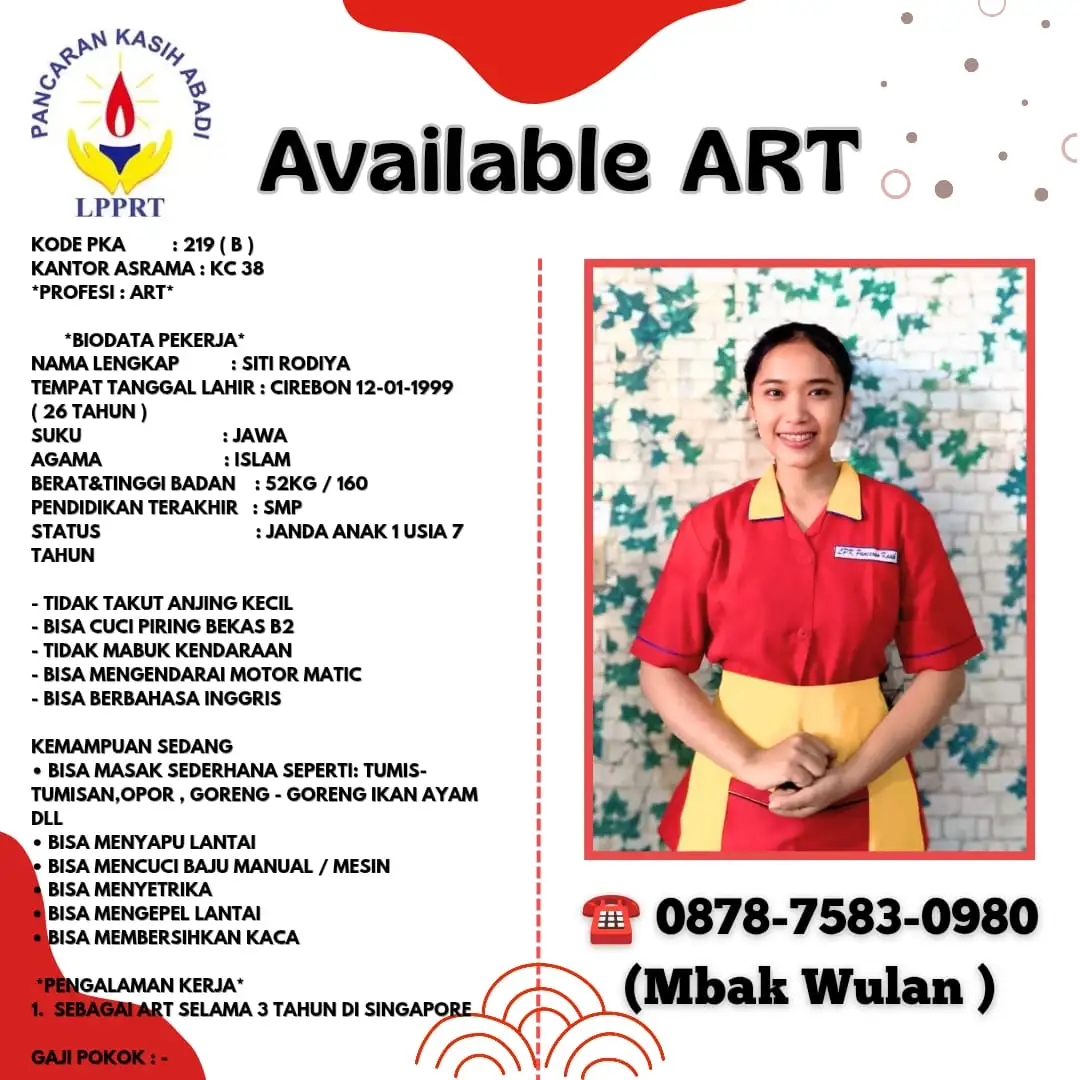 PANCARAN KASIH ABADI
LPPRT

Available ART

KODE PKA : 219 ( B )
KANTOR ASRAMA : KC 38
*PROFESI : ART*

*BIODATA PEKERJA*
NAMA LENGKAP : SITI RODIYA
TEMPAT TANGGAL LAHIR : CIREBON 12-01-1999 ( 26 TAHUN )
SUKU : JAWA
AGAMA : ISLAM
BERAT&TINGGI BADAN : 52KG / 160
PENDIDIKAN TERAKHIR : SMP
STATUS : JANDA ANAK 1 USIA 7 TAHUN

- TIDAK TAKUT ANJING KECIL
- BISA CUCI PIRING BEKAS B2
- TIDAK MABUK KENDARAAN
- BISA MENGENDARAI MOTOR MATIC
- BISA BERBAHASA INGGRIS

KEMAMPUAN SEDANG
• BISA MASAK SEDERHANA SEPERTI: TUMIS-TUMISAN,OPOR , GORENG - GORENG IKAN AYAM DLL
• BISA MENYAPU LANTAI
• BISA MENCUCI BAJU MANUAL / MESIN
• BISA MENYETRIKA
• BISA MENGEPEL LANTAI
• BISA MEMBERSIHKAN KACA

*PENGALAMAN KERJA*
1. SEBAGAI ART SELAMA 3 TAHUN DI SINGAPORE

GAJI POKOK : -

LPK Pancaran Kasih

☎ 0878-7583-0980
(Mbak Wulan )